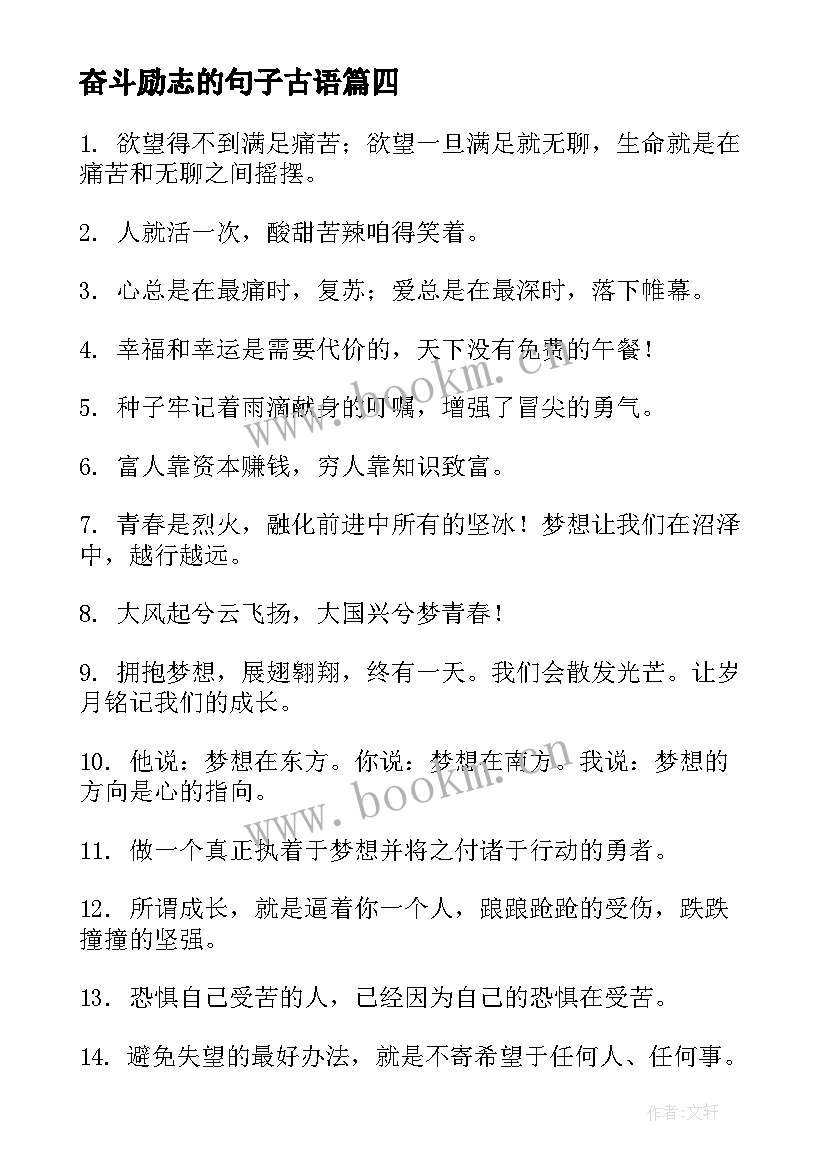 奋斗励志的句子古语篇四

1. 欲望得不到满足痛苦；欲望一旦满足就无聊，生命就是在痛苦和无聊之间摇摆。

2. 人就活一次，酸甜苦辣咱得笑着。

3. 心总是在最痛时，复苏；爱总是在最深时，落下帷幕。

4. 幸福和幸运是需要代价的，天下没有免费的午餐！

5. 种子牢记着雨滴献身的叮嘱，增强了冒尖的勇气。

6. 富人靠资本赚钱，穷人靠知识致富。

7. 青春是烈火，融化前进中所有的坚冰！梦想让我们在沼泽中，越行越远。

8. 大风起兮云飞扬，大国兴兮梦青春！

9. 拥抱梦想，展翅翱翔，终有一天。我们会散发光芒。让岁月铭记我们的成长。

10. 他说：梦想在东方。你说：梦想在南方。我说：梦想的方向是心的指向。

11. 做一个真正执着于梦想并将之付诸于行动的勇者。

12. 所谓成长，就是逼着你一个人，踉踉跄跄的受伤，跌跌撞撞的坚强。

13. 恐惧自己受苦的人，已经因为自己的恐惧在受苦。

14. 避免失望的最好办法，就是不寄希望于任何人、任何事。

www.bookm.cn

www.bookm.cn

作者：文轩